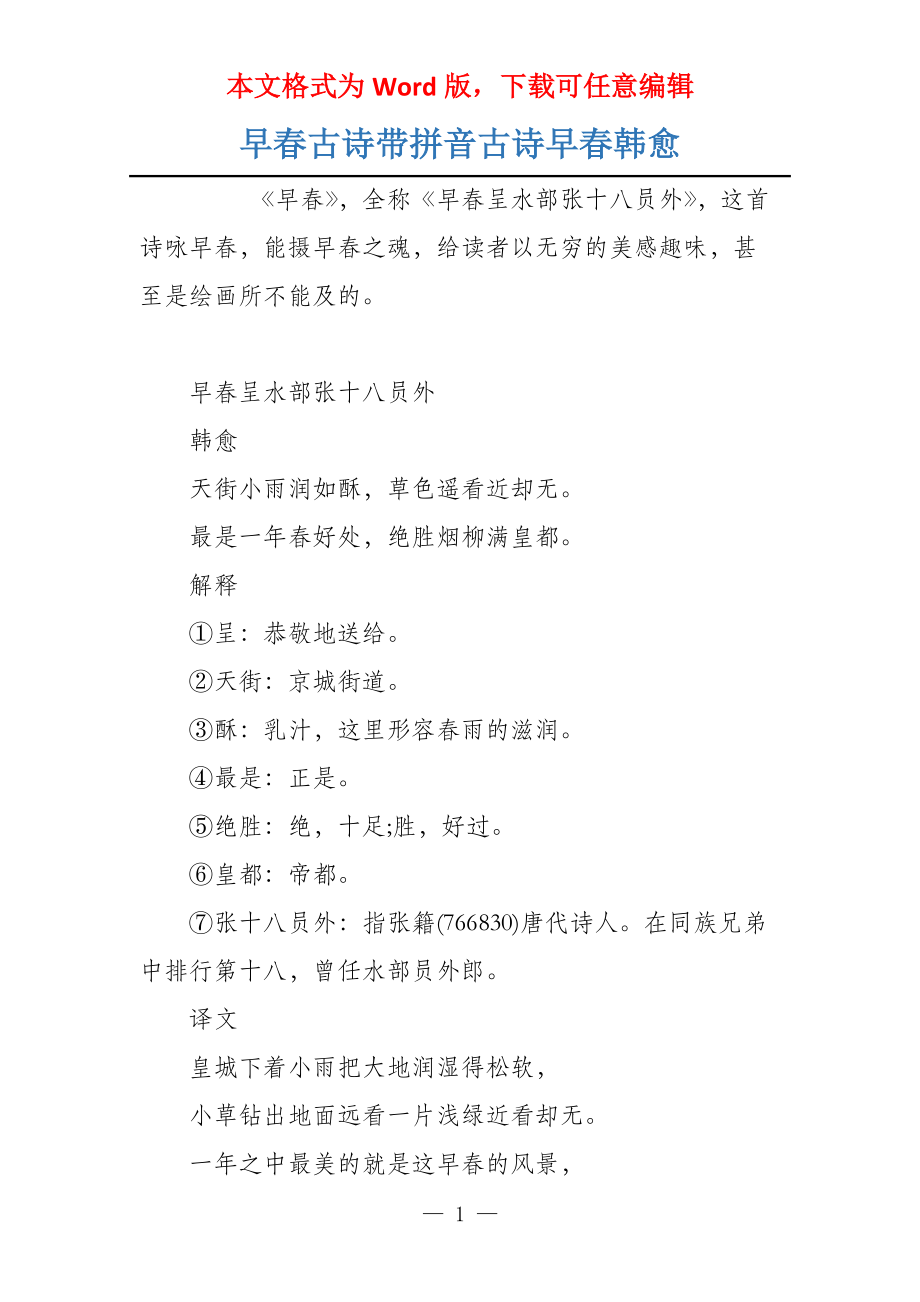 本文格式为 Word 版，下载可任意编辑

早春古诗带拼音古诗早春韩愈

《早春》，全称《早春呈水部张十八员外》，这首诗咏早春，能摄早春之魂，给读者以无穷的美感趣味，甚至是绘画所不能及的。

早春呈水部张十八员外

韩愈

天街小雨润如酥，草色遥看近却无。

最是一年春好处，绝胜烟柳满皇都。

解释

①呈：恭敬地送给。

②天街：京城街道。

③酥：乳汁，这里形容春雨的滋润。

④最是：正是。

⑤绝胜：绝，十足;胜，好过。

⑥皇都：帝都。

⑦张十八员外：指张籍(766830)唐代诗人。在同族兄弟中排行第十八，曾任水部员外郎。

译文

皇城下着小雨把大地润湿得松软，

小草钻出地面远看一片浅绿近看却无。

一年之中最美的就是这早春的风景，

— 1 —